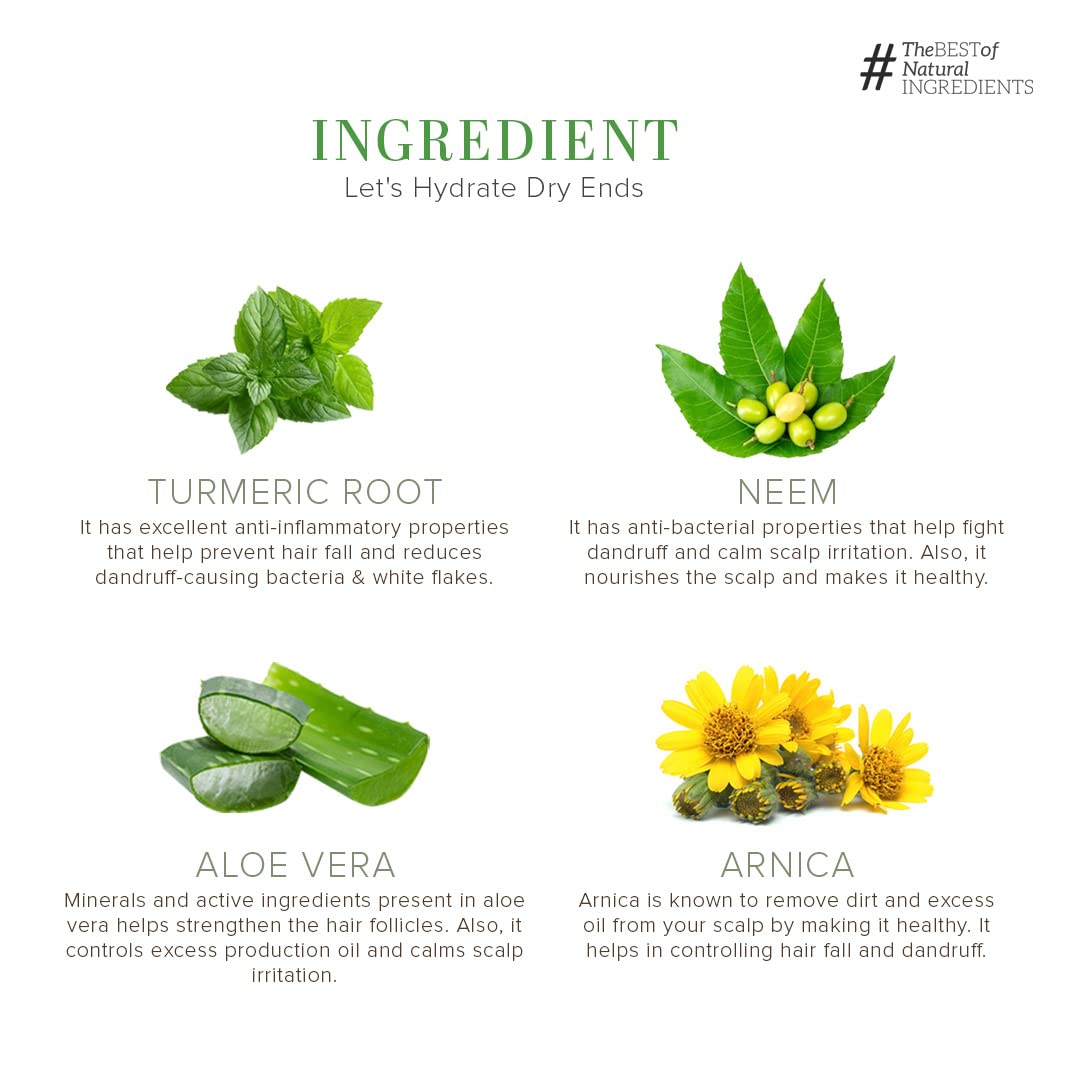 # TheBESTof Natural INGREDIENTS

INGREDIENT
Let's Hydrate Dry Ends

TURMERIC ROOT
It has excellent anti-inflammatory properties that help prevent hair fall and reduces dandruff-causing bacteria & white flakes.

NEEM
It has anti-bacterial properties that help fight dandruff and calm scalp irritation. Also, it nourishes the scalp and makes it healthy.

ALOE VERA
Minerals and active ingredients present in aloe vera helps strengthen the hair follicles. Also, it controls excess production oil and calms scalp irritation.

ARNICA
Arnica is known to remove dirt and excess oil from your scalp by making it healthy. It helps in controlling hair fall and dandruff.